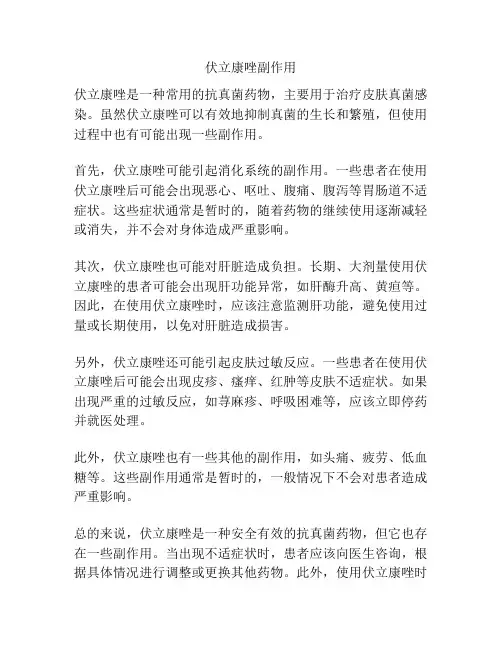 伏立康唑副作用

伏立康唑是一种常用的抗真菌药物，主要用于治疗皮肤真菌感染。虽然伏立康唑可以有效地抑制真菌的生长和繁殖，但使用过程中也有可能出现一些副作用。

首先，伏立康唑可能引起消化系统的副作用。一些患者在使用伏立康唑后可能会出现恶心、呕吐、腹痛、腹泻等胃肠道不适症状。这些症状通常是暂时的，随着药物的继续使用逐渐减轻或消失，并不会对身体造成严重影响。

其次，伏立康唑也可能对肝脏造成负担。长期、大剂量使用伏立康唑的患者可能会出现肝功能异常，如肝酶升高、黄疸等。因此，在使用伏立康唑时，应该注意监测肝功能，避免使用过量或长期使用，以免对肝脏造成损害。

另外，伏立康唑还可能引起皮肤过敏反应。一些患者在使用伏立康唑后可能会出现皮疹、瘙痒、红肿等皮肤不适症状。如果出现严重的过敏反应，如荨麻疹、呼吸困难等，应该立即停药并就医处理。

此外，伏立康唑也有一些其他的副作用，如头痛、疲劳、低血糖等。这些副作用通常是暂时的，一般情况下不会对患者造成严重影响。

总的来说，伏立康唑是一种安全有效的抗真菌药物，但它也存在一些副作用。当出现不适症状时，患者应该向医生咨询，根据具体情况进行调整或更换其他药物。此外，使用伏立康唑时